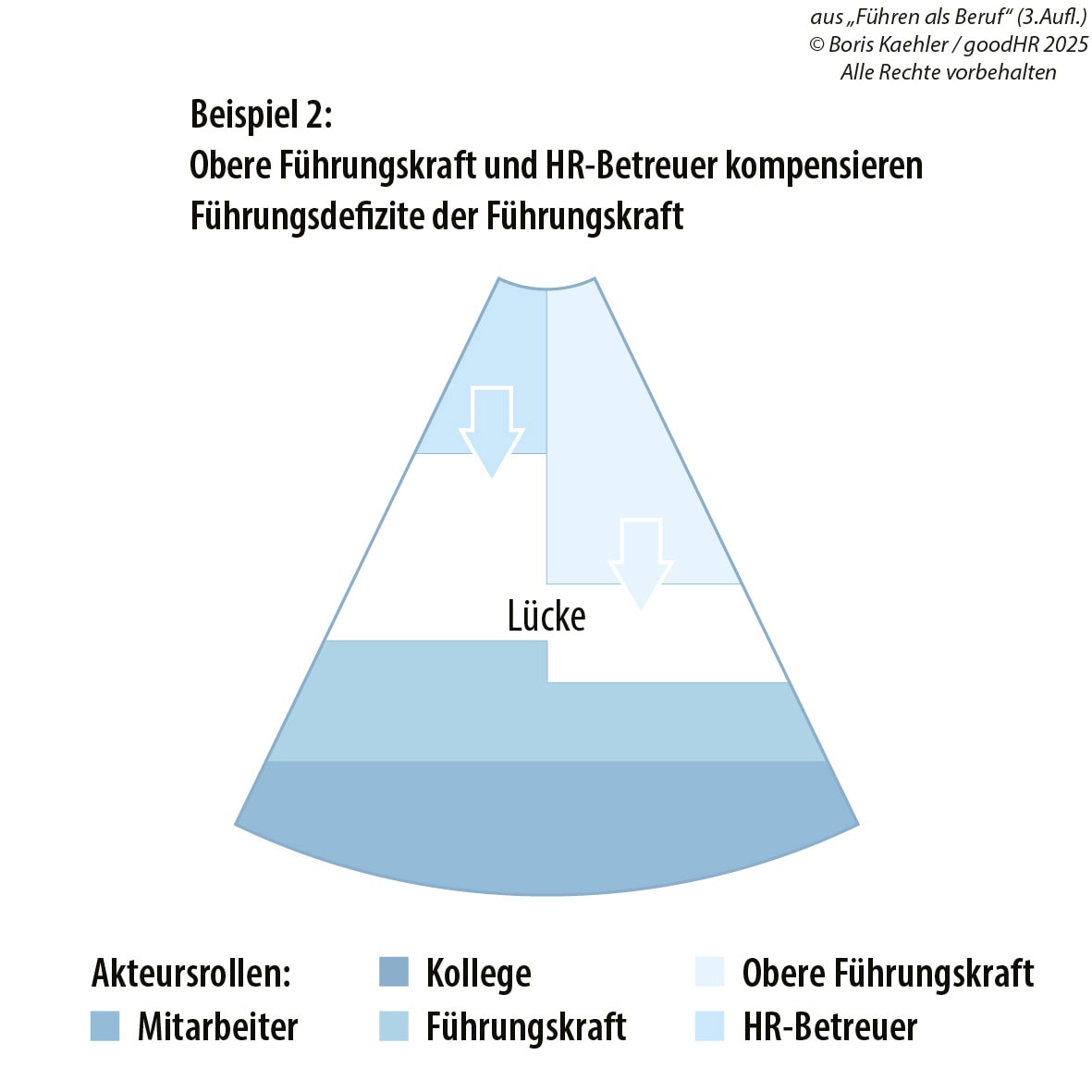 aus „Führen als Beruf“ (3.Aufl.)
© Boris Kaehler / goodHR 2025
Alle Rechte vorbehalten

Beispiel 2:
Obere Führungskraft und HR-Betreuer kompensieren Führungsdefizite der Führungskraft

Lücke

Akteursrollen:
Mitarbeiter
Kollege
Führungskraft
Obere Führungskraft
HR-Betreuer